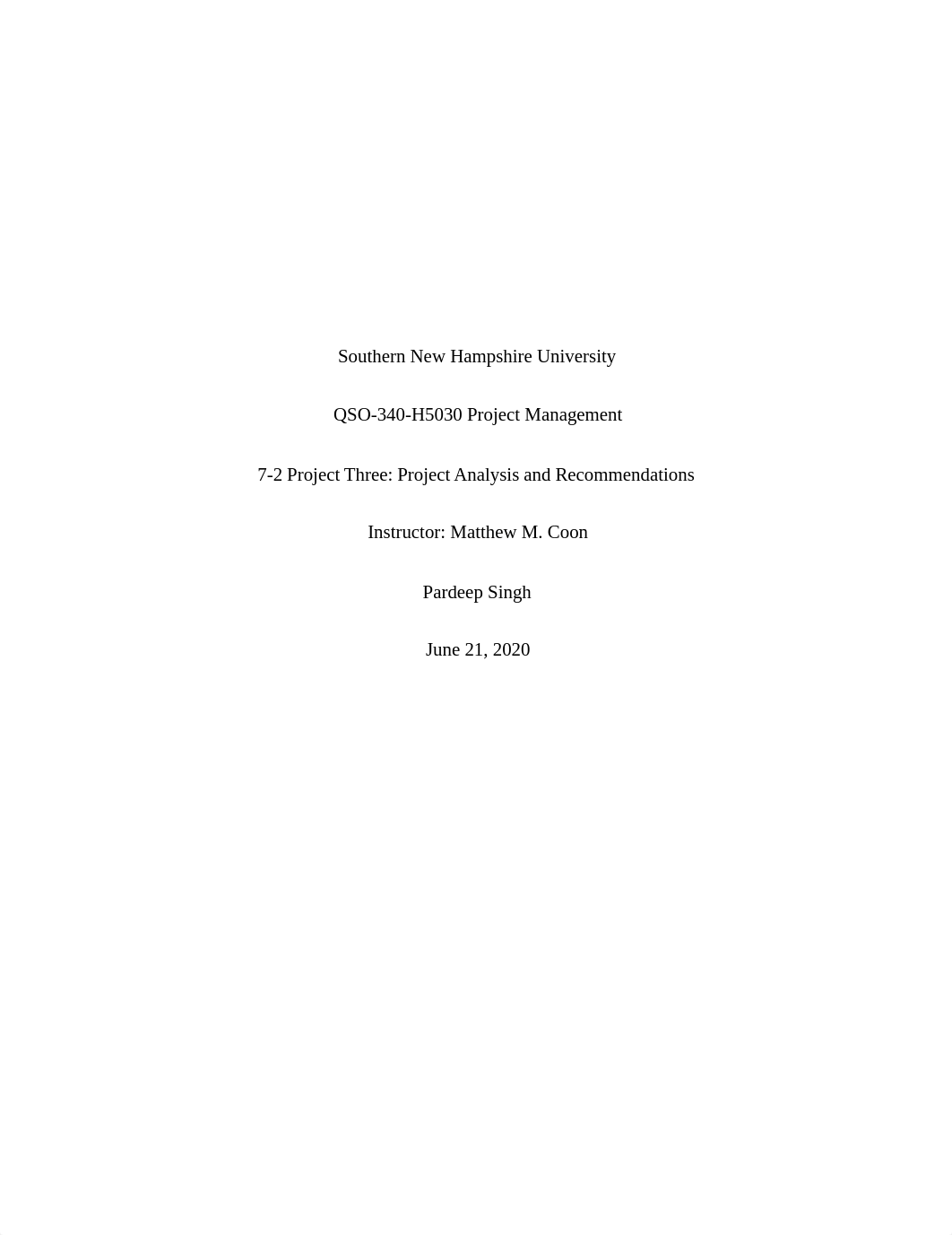 Southern New Hampshire University

QSO-340-H5030 Project Management

7-2 Project Three: Project Analysis and Recommendations

Instructor: Matthew M. Coon

Pardeep Singh

June 21, 2020